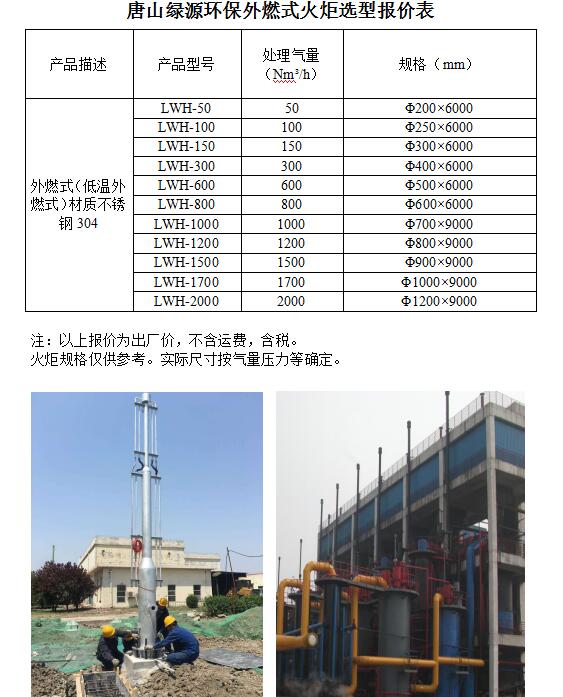 唐山绿源环保外燃式火炬选型报价表

| 产品描述 | 产品型号 | 处理气量（$Nm^3/h$） | 规格（mm） |
|---|---|---|---|
| 外燃式（低温外燃式）材质不锈钢 304 | LWH-50 | 50 | Φ200×6000 |
| | LWH-100 | 100 | Φ250×6000 |
| | LWH-150 | 150 | Φ300×6000 |
| | LWH-300 | 300 | Φ400×6000 |
| | LWH-600 | 600 | Φ500×6000 |
| | LWH-800 | 800 | Φ600×6000 |
| | LWH-1000 | 1000 | Φ700×9000 |
| | LWH-1200 | 1200 | Φ800×9000 |
| | LWH-1500 | 1500 | Φ900×9000 |
| | LWH-1700 | 1700 | Φ1000×9000 |
| | LWH-2000 | 2000 | Φ1200×9000 |

注：以上报价为出厂价，不含运费，含税。
火炬规格仅供参考。实际尺寸按气量压力等确定。